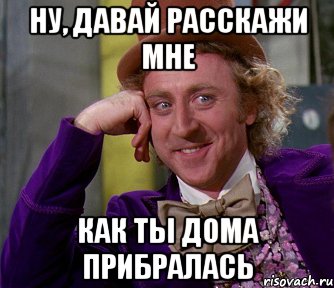 НУ, ДАВАЙ РАССКАЖИ МНЕ

КАК ТЫ ДОМА ПРИБРАЛАСЬ

risovach.ru